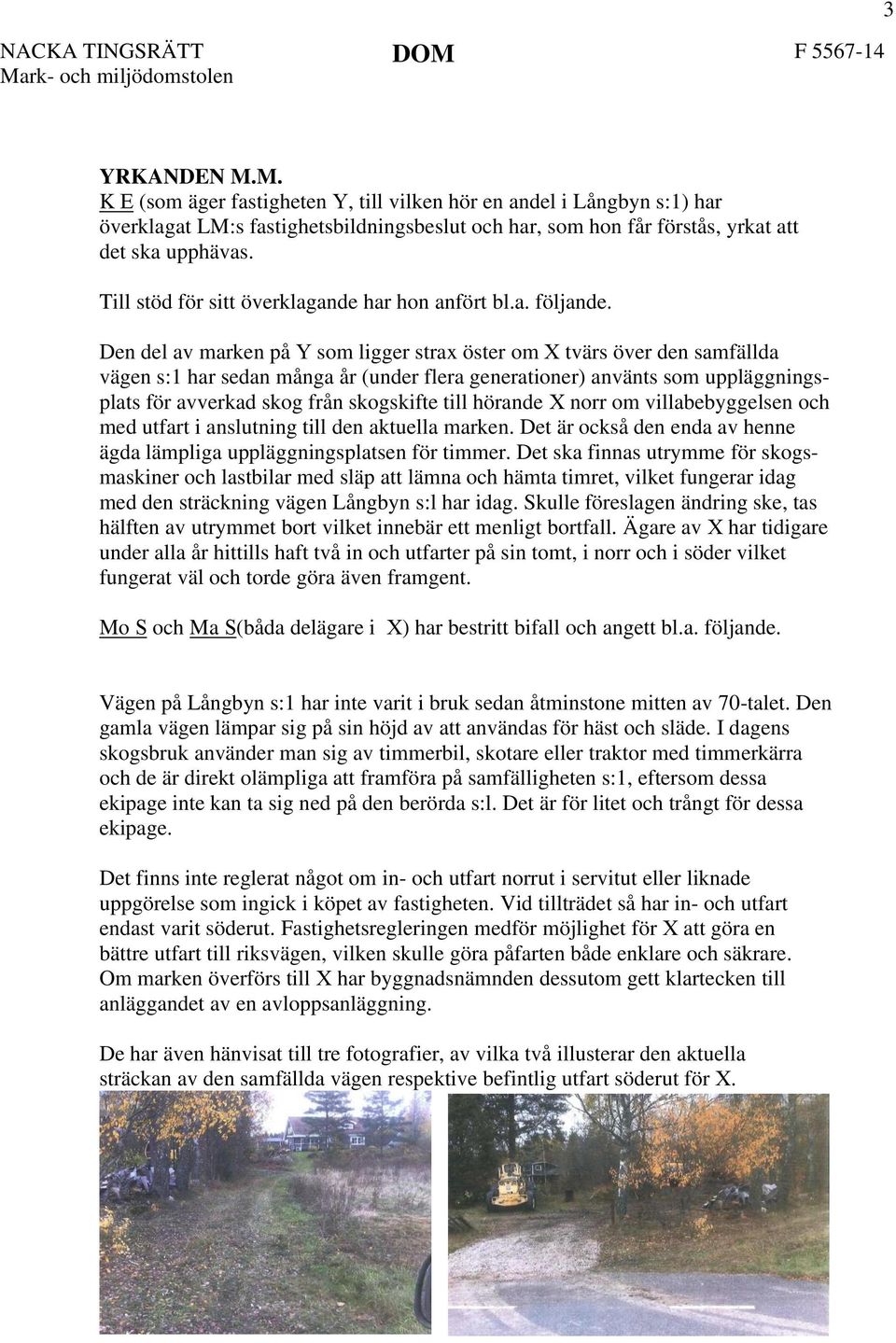 3

NACKA TINGSRÄTT
Mark- och miljödomstolen

DOM

F 5567-14

YRKANDEN M.M.
K E (som äger fastigheten Y, till vilken hör en andel i Långbyn s:1) har överklagat LM:s fastighetsbildningsbeslut och har, som hon får förstås, yrkat att det ska upphävas.

Till stöd för sitt överklagande har hon anfört bl.a. följande.

Den del av marken på Y som ligger strax öster om X tvärs över den samfällda vägen s:1 har sedan många år (under flera generationer) använts som uppläggningsplats för avverkad skog från skogskifte till hörande X norr om villabebyggelsen och med utfart i anslutning till den aktuella marken. Det är också den enda av henne ägda lämpliga uppläggningsplatsen för timmer. Det ska finnas utrymme för skogsmaskiner och lastbilar med släp att lämna och hämta timret, vilket fungerar idag med den sträckning vägen Långbyn s:l har idag. Skulle föreslagen ändring ske, tas hälften av utrymmet bort vilket innebär ett menligt bortfall. Ägare av X har tidigare under alla år hittills haft två in och utfarter på sin tomt, i norr och i söder vilket fungerat väl och torde göra även framgent.

Mo S och Ma S(båda delägare i X) har bestritt bifall och angett bl.a. följande.

Vägen på Långbyn s:1 har inte varit i bruk sedan åtminstone mitten av 70-talet. Den gamla vägen lämpar sig på sin höjd av att användas för häst och släde. I dagens skogsbruk använder man sig av timmerbil, skotare eller traktor med timmerkärra och de är direkt olämpliga att framföra på samfälligheten s:1, eftersom dessa ekipage inte kan ta sig ned på den berörda s:l. Det är för litet och trångt för dessa ekipage.

Det finns inte reglerat något om in- och utfart norrut i servitut eller liknade uppgörelse som ingick i köpet av fastigheten. Vid tillträdet så har in- och utfart endast varit söderut. Fastighetsregleringen medför möjlighet för X att göra en bättre utfart till riksvägen, vilken skulle göra påfarten både enklare och säkrare. Om marken överförs till X har byggnadsnämnden dessutom gett klartecken till anläggandet av en avloppsanläggning.

De har även hänvisat till tre fotografier, av vilka två illusterar den aktuella sträckan av den samfällda vägen respektive befintlig utfart söderut för X.